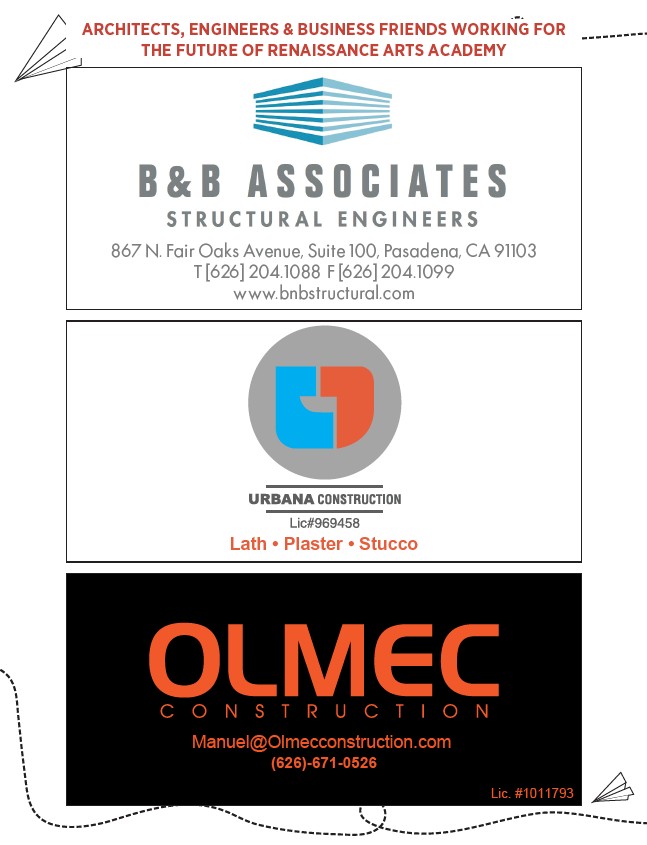 ARCHITECTS, ENGINEERS & BUSINESS FRIENDS WORKING FOR THE FUTURE OF RENAISSANCE ARTS ACADEMY

B&B ASSOCIATES
STRUCTURAL ENGINEERS
867 N. Fair Oaks Avenue, Suite 100, Pasadena, CA 91103
T [626] 204.1088 F [626] 204.1099
www.bnbstructural.com

URBANA CONSTRUCTION
Lic#969458
Lath • Plaster • Stucco

OLMEC
CONSTRUCTION
Manuel@Olmecconstruction.com
(626)-671-0526
Lic. #1011793